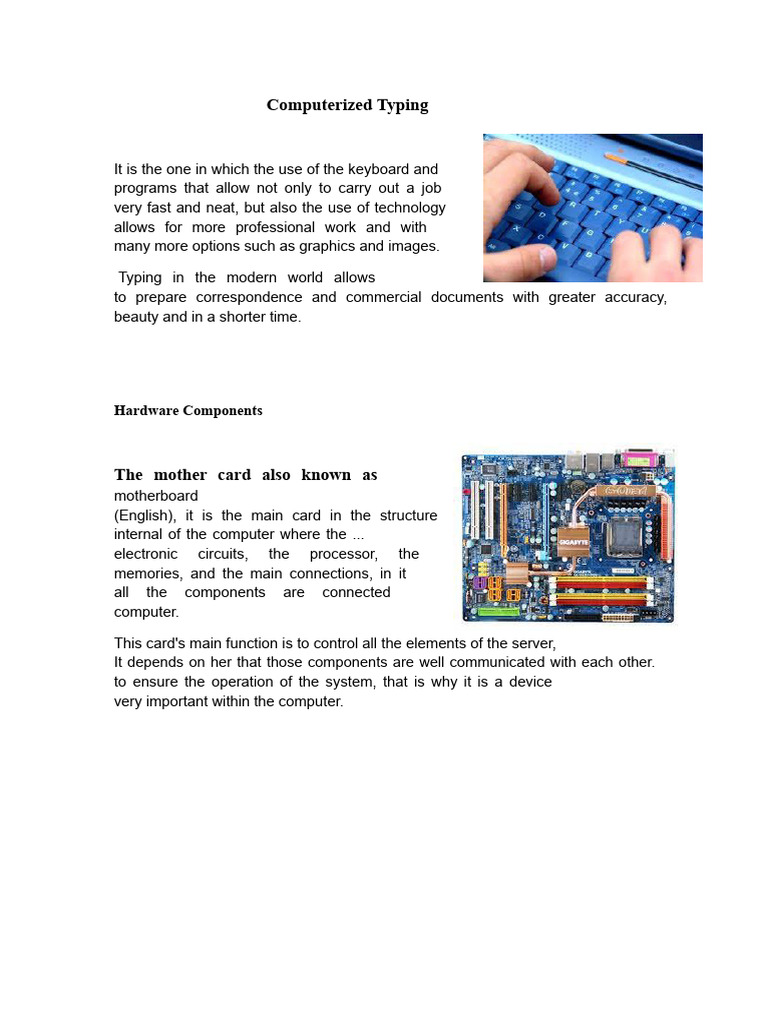 Computerized Typing

It is the one in which the use of the keyboard and programs that allow not only to carry out a job very fast and neat, but also the use of technology allows for more professional work and with many more options such as graphics and images.

Typing in the modern world allows to prepare correspondence and commercial documents with greater accuracy, beauty and in a shorter time.

Hardware Components

The mother card also known as motherboard (English), it is the main card in the structure internal of the computer where the ... electronic circuits, the processor, the memories, and the main connections, in it all the components are connected computer.

This card's main function is to control all the elements of the server,
It depends on her that those components are well communicated with each other.
to ensure the operation of the system, that is why it is a device
very important within the computer.